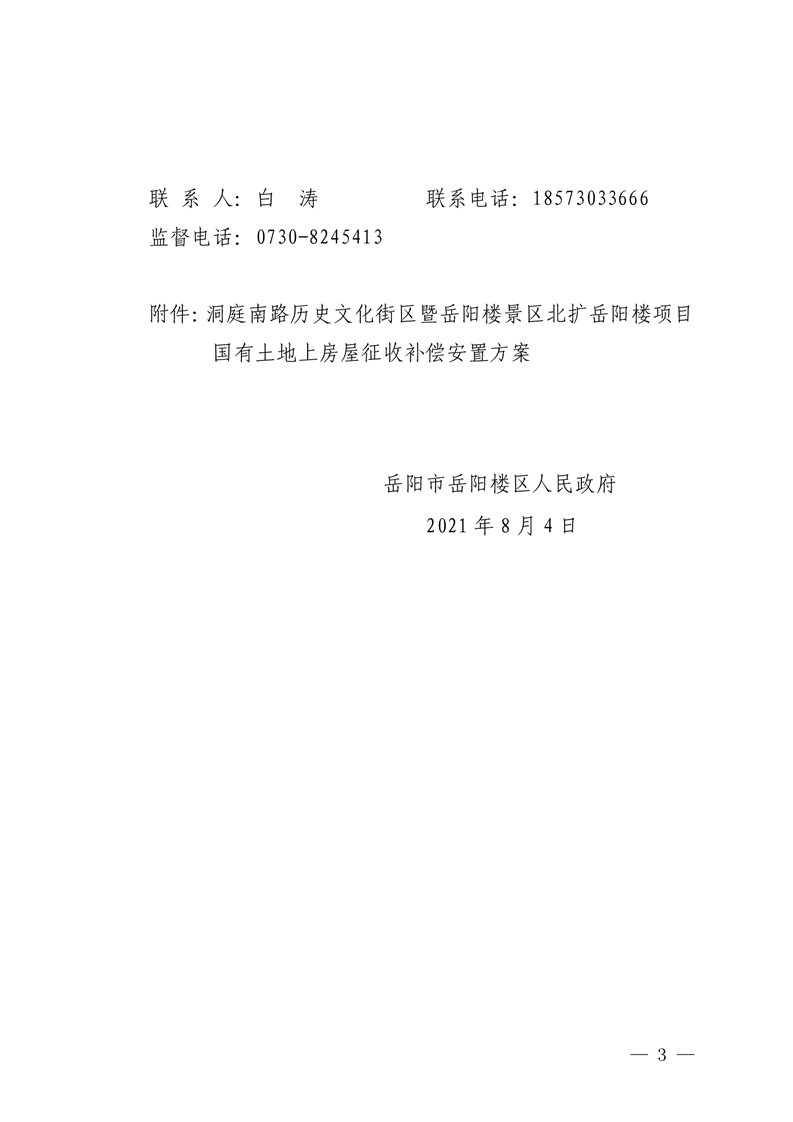 联系人：白涛 联系电话：18573033666
监督电话：0730-8245413

附件：洞庭南路历史文化街区暨岳阳楼景区北扩岳阳楼项目国有土地上房屋征收补偿安置方案

岳阳市岳阳楼区人民政府
2021年8月4日

— 3 —